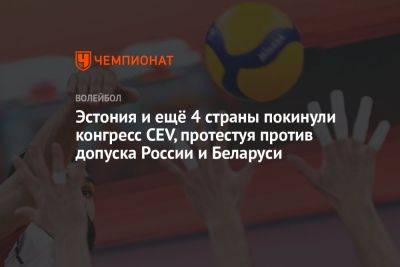 ЧЕМПИОНАТ

ВОЛЕЙБОЛ

Эстония и ещё 4 страны покинули конгресс CEV, протестуя против допуска России и Беларуси